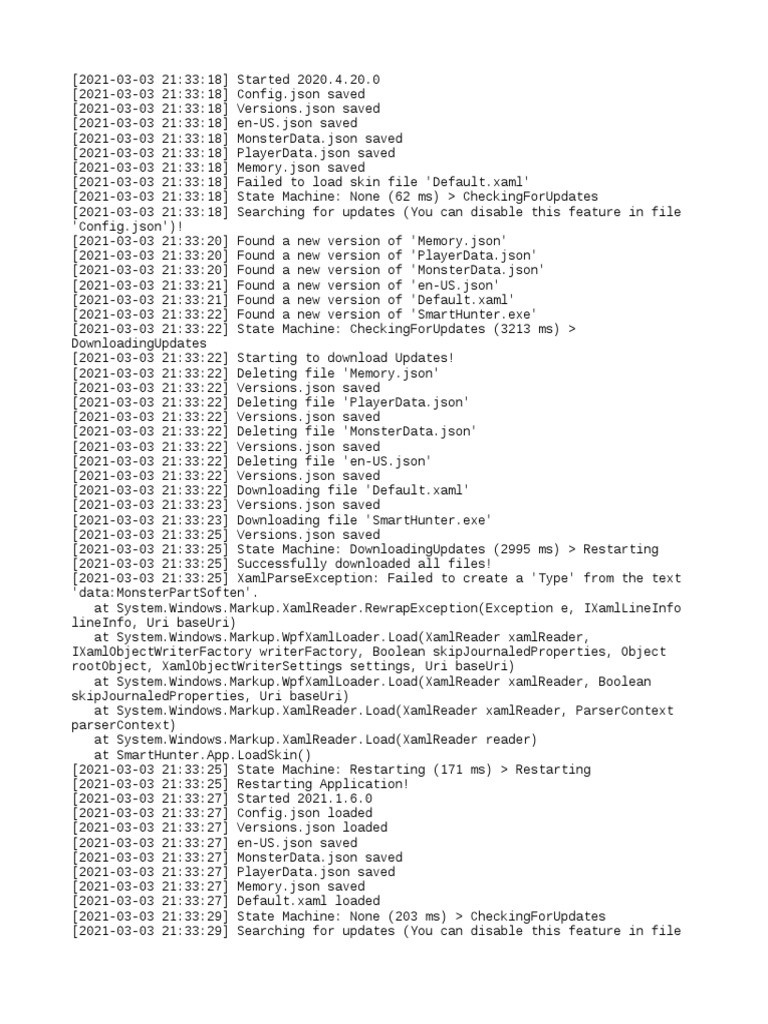 [2021-03-03 21:33:18] Started 2020.4.20.0
[2021-03-03 21:33:18] Config.json saved
[2021-03-03 21:33:18] Versions.json saved
[2021-03-03 21:33:18] en-US.json saved
[2021-03-03 21:33:18] MonsterData.json saved
[2021-03-03 21:33:18] PlayerData.json saved
[2021-03-03 21:33:18] Memory.json saved
[2021-03-03 21:33:18] Failed to load skin file 'Default.xaml'
[2021-03-03 21:33:18] State Machine: None (62 ms) > CheckingForUpdates
[2021-03-03 21:33:18] Searching for updates (You can disable this feature in file 'Config.json')!
[2021-03-03 21:33:20] Found a new version of 'Memory.json'
[2021-03-03 21:33:20] Found a new version of 'PlayerData.json'
[2021-03-03 21:33:20] Found a new version of 'MonsterData.json'
[2021-03-03 21:33:21] Found a new version of 'en-US.json'
[2021-03-03 21:33:21] Found a new version of 'Default.xaml'
[2021-03-03 21:33:22] Found a new version of 'SmartHunter.exe'
[2021-03-03 21:33:22] State Machine: CheckingForUpdates (3213 ms) > DownloadingUpdates
[2021-03-03 21:33:22] Starting to download Updates!
[2021-03-03 21:33:22] Deleting file 'Memory.json'
[2021-03-03 21:33:22] Versions.json saved
[2021-03-03 21:33:22] Deleting file 'PlayerData.json'
[2021-03-03 21:33:22] Versions.json saved
[2021-03-03 21:33:22] Deleting file 'MonsterData.json'
[2021-03-03 21:33:22] Versions.json saved
[2021-03-03 21:33:22] Deleting file 'en-US.json'
[2021-03-03 21:33:22] Versions.json saved
[2021-03-03 21:33:22] Downloading file 'Default.xaml'
[2021-03-03 21:33:23] Versions.json saved
[2021-03-03 21:33:23] Downloading file 'SmartHunter.exe'
[2021-03-03 21:33:25] Versions.json saved
[2021-03-03 21:33:25] State Machine: DownloadingUpdates (2995 ms) > Restarting
[2021-03-03 21:33:25] Successfully downloaded all files!
[2021-03-03 21:33:25] XamlParseException: Failed to create a 'Type' from the text 'data:MonsterPartSoften'.
at System.Windows.Markup.XamlReader.RewrapException(Exception e, IXamlLineInfo lineInfo, Uri baseUri)
at System.Windows.Markup.WpfXamlLoader.Load(XamlReader xamlReader, IXamlObjectWriterFactory writerFactory, Boolean skipJournaledProperties, Object rootObject, XamlObjectWriterSettings settings, Uri baseUri)
at System.Windows.Markup.WpfXamlLoader.Load(XamlReader xamlReader, Boolean skipJournaledProperties, Uri baseUri)
at System.Windows.Markup.XamlReader.Load(XamlReader xamlReader, ParserContext parserContext)
at System.Windows.Markup.XamlReader.Load(XamlReader reader)
at SmartHunter.App.LoadSkin()
[2021-03-03 21:33:25] State Machine: Restarting (171 ms) > Restarting
[2021-03-03 21:33:25] Restarting Application!
[2021-03-03 21:33:27] Started 2021.1.6.0
[2021-03-03 21:33:27] Config.json loaded
[2021-03-03 21:33:27] Versions.json loaded
[2021-03-03 21:33:27] en-US.json saved
[2021-03-03 21:33:27] MonsterData.json saved
[2021-03-03 21:33:27] PlayerData.json saved
[2021-03-03 21:33:27] Memory.json saved
[2021-03-03 21:33:27] Default.xaml loaded
[2021-03-03 21:33:29] State Machine: None (203 ms) > CheckingForUpdates
[2021-03-03 21:33:29] Searching for updates (You can disable this feature in file